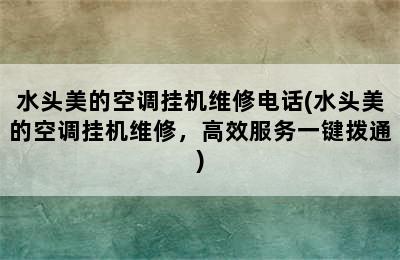 水头美的空调挂机维修电话(水头美的空调挂机维修，高效服务一键拨通)